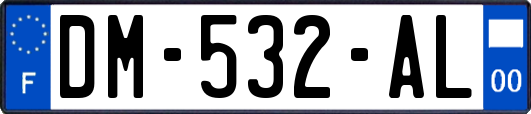 F
DM-532-AL
00